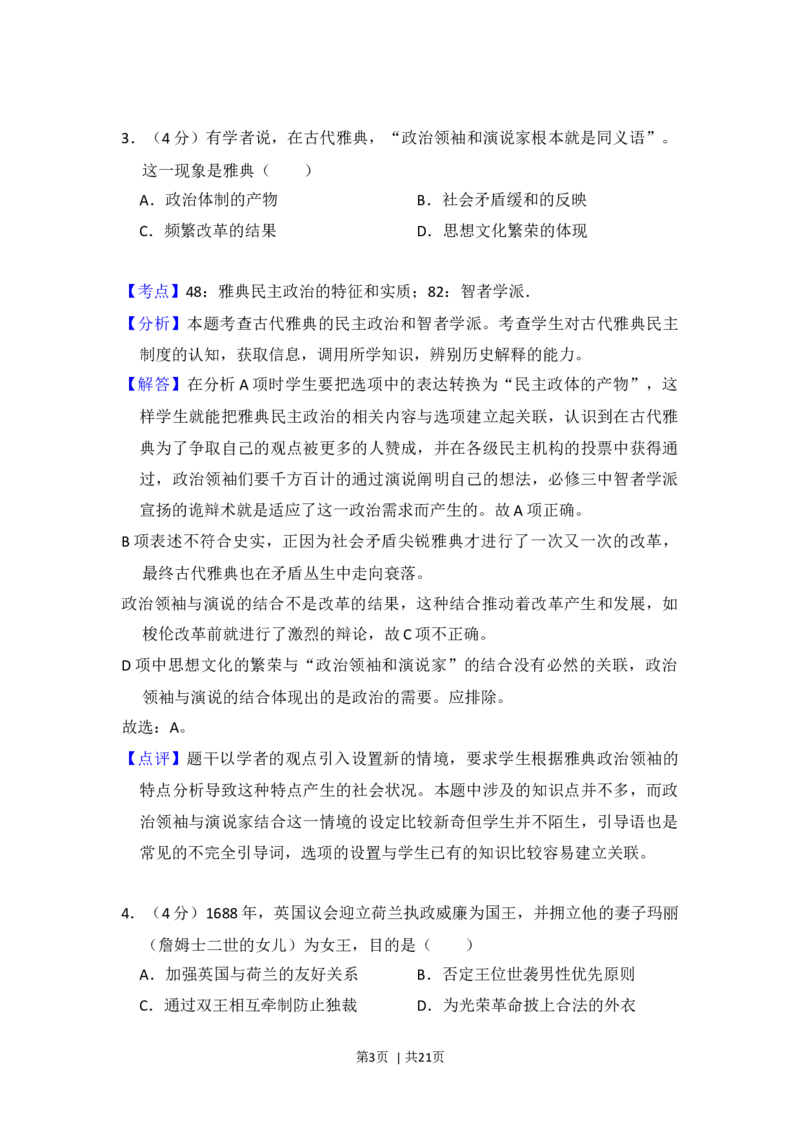 3.（4分）有学者说，在古代雅典，“政治领袖和演说家根本就是同义语”。这一现象是雅典（　　）

A．政治体制的产物 B．社会矛盾缓和的反映

C．频繁改革的结果 D．思想文化繁荣的体现

【考点】48：雅典民主政治的特征和实质；82：智者学派.

【分析】本题考查古代雅典的民主政治和智者学派。考查学生对古代雅典民主制度的认知，获取信息，调用所学知识，辨别历史解释的能力。

【解答】在分析A项时学生要把选项中的表达转换为“民主政体的产物”，这样学生就能把雅典民主政治的相关内容与选项建立起关联，认识到在古代雅典为了争取自己的观点被更多的人赞成，并在各级民主机构的投票中获得通过，政治领袖们要千方百计的通过演说阐明自己的想法，必修三中智者学派宣扬的诡辩术就是适应了这一政治需求而产生的。故A项正确。

B项表述不符合史实，正因为社会矛盾尖锐雅典才进行了一次又一次的改革，最终古代雅典也在矛盾丛生中走向衰落。

政治领袖与演说的结合不是改革的结果，这种结合推动着改革产生和发展，如梭伦改革前就进行了激烈的辩论，故C项不正确。

D项中思想文化的繁荣与“政治领袖和演说家”的结合没有必然的关联，政治领袖与演说的结合体现出的是政治的需要。应排除。

故选：A。

【点评】题干以学者的观点引入设置新的情境，要求学生根据雅典政治领袖的特点分析导致这种特点产生的社会状况。本题中涉及的知识点并不多，而政治领袖与演说家结合这一情境的设定比较新奇但学生并不陌生，引导语也是常见的不完全引导词，选项的设置与学生已有的知识比较容易建立关联。

4.（4分）1688年，英国议会迎立荷兰执政威廉为国王，并拥立他的妻子玛丽（詹姆士二世的女儿）为女王，目的是（　　）

A．加强英国与荷兰的友好关系 B．否定王位世袭男性优先原则

C．通过双王相互牵制防止独裁 D．为光荣革命披上合法的外衣

第3页 | 共21页